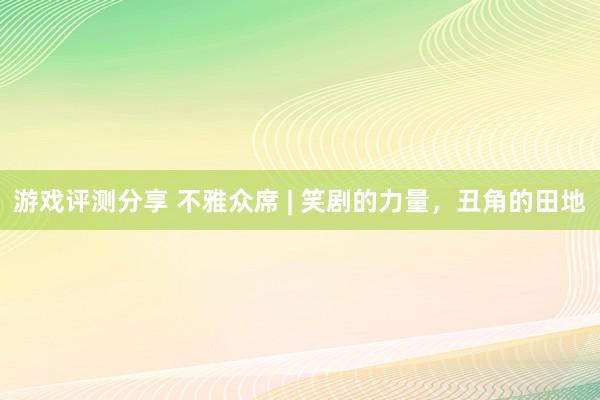 游戏评测分享 不雅众席 | 笑剧的力量，丑角的田地